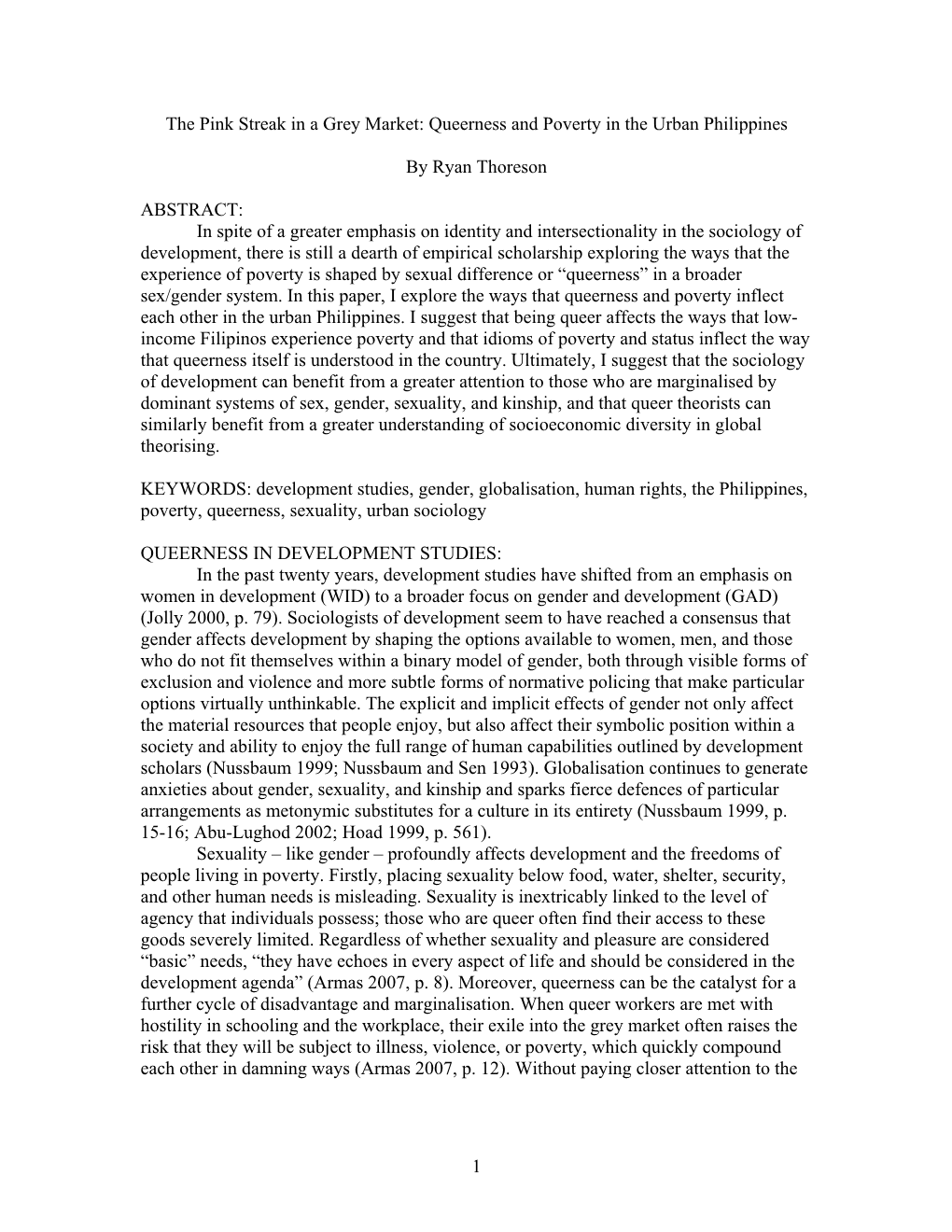 The Pink Streak in a Grey Market: Queerness and Poverty in the Urban Philippines

By Ryan Thoreson

ABSTRACT:
In spite of a greater emphasis on identity and intersectionality in the sociology of development, there is still a dearth of empirical scholarship exploring the ways that the experience of poverty is shaped by sexual difference or “queerness” in a broader sex/gender system. In this paper, I explore the ways that queerness and poverty inflect each other in the urban Philippines. I suggest that being queer affects the ways that low-income Filipinos experience poverty and that idioms of poverty and status inflect the way that queerness itself is understood in the country. Ultimately, I suggest that the sociology of development can benefit from a greater attention to those who are marginalised by dominant systems of sex, gender, sexuality, and kinship, and that queer theorists can similarly benefit from a greater understanding of socioeconomic diversity in global theorising.

KEYWORDS: development studies, gender, globalisation, human rights, the Philippines, poverty, queerness, sexuality, urban sociology

QUEERNESS IN DEVELOPMENT STUDIES:
In the past twenty years, development studies have shifted from an emphasis on women in development (WID) to a broader focus on gender and development (GAD) (Jolly 2000, p. 79). Sociologists of development seem to have reached a consensus that gender affects development by shaping the options available to women, men, and those who do not fit themselves within a binary model of gender, both through visible forms of exclusion and violence and more subtle forms of normative policing that make particular options virtually unthinkable. The explicit and implicit effects of gender not only affect the material resources that people enjoy, but also affect their symbolic position within a society and ability to enjoy the full range of human capabilities outlined by development scholars (Nussbaum 1999; Nussbaum and Sen 1993). Globalisation continues to generate anxieties about gender, sexuality, and kinship and sparks fierce defences of particular arrangements as metonymic substitutes for a culture in its entirety (Nussbaum 1999, p. 15-16; Abu-Lughod 2002; Hoad 1999, p. 561).
Sexuality – like gender – profoundly affects development and the freedoms of people living in poverty. Firstly, placing sexuality below food, water, shelter, security, and other human needs is misleading. Sexuality is inextricably linked to the level of agency that individuals possess; those who are queer often find their access to these goods severely limited. Regardless of whether sexuality and pleasure are considered “basic” needs, “they have echoes in every aspect of life and should be considered in the development agenda” (Armas 2007, p. 8). Moreover, queerness can be the catalyst for a further cycle of disadvantage and marginalisation. When queer workers are met with hostility in schooling and the workplace, their exile into the grey market often raises the risk that they will be subject to illness, violence, or poverty, which quickly compound each other in damning ways (Armas 2007, p. 12). Without paying closer attention to the

1